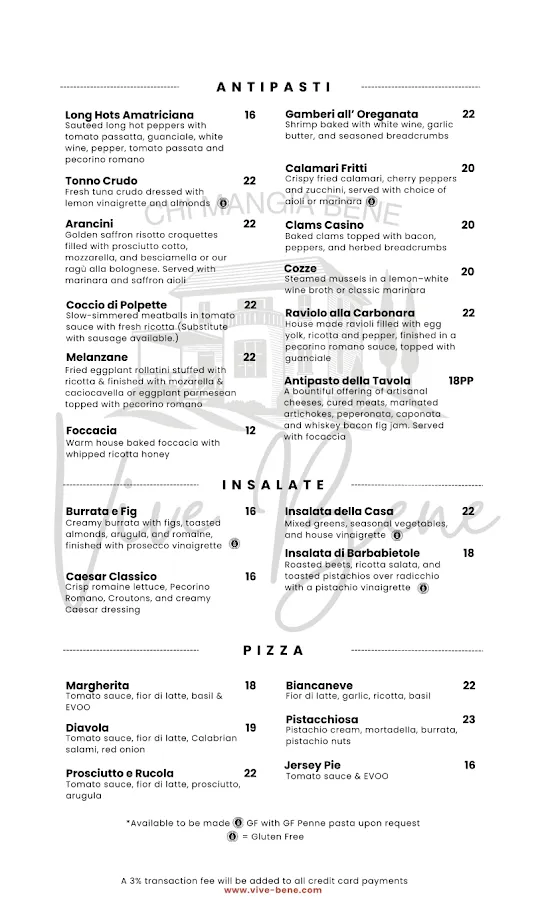 ANTIPASTI

Long Hots Amatriciana 16
Sauteed long hot peppers with tomato passatta, guanciale, white wine, pepper, tomato passata and pecorino romano

Tonno Crudo 22
Fresh tuna crudo dressed with lemon vinaigrette and almonds

Arancini 22
Golden saffron risotto croquettes filled with prosciutto cotto, mozzarella, and besciamella or our ragù alla bolognese. Served with marinara and saffron aioli

Coccio di Polpette 22
Slow-simmered meatballs in tomato sauce with fresh ricotta (Substitute with sausage available.)

Melanzane 22
Fried eggplant rollatini stuffed with ricotta & finished with mozarella & caciocavella or eggplant parmesean topped with pecorino romano

Foccacia 12
Warm house baked foccacia with whipped ricotta honey

Gamberi all' Oreganata 22
Shrimp baked with white wine, garlic butter, and seasoned breadcrumbs

Calamari Fritti 20
Crispy fried calamari, cherry peppers and zucchini, served with choice of aioli or marinara

Clams Casino 20
Baked clams topped with bacon, peppers, and herbed breadcrumbs

Cozze 20
Steamed mussels in a lemon-white wine broth or classic marinara

Raviolo alla Carbonara 22
House made ravioli filled with egg yolk, ricotta and pepper, finished in a pecorino romano sauce, topped with guanciale

Antipasto della Tavola 18PP
A bountiful offering of artisanal cheeses, cured meats, marinated artichokes, peperonata, caponata and whiskey bacon fig jam. Served with focaccia

CHI MANGIA BENE

Vive Bene

INSALATE

Burrata e Fig 16
Creamy burrata with figs, toasted almonds, arugula, and romaine, finished with prosecco vinaigrette

Caesar Classico 16
Crisp romaine lettuce, Pecorino Romano, Croutons, and creamy Caesar dressing

Insalata della Casa 22
Mixed greens, seasonal vegetables, and house vinaigrette

Insalata di Barbabietole 18
Roasted beets, ricotta salata, and toasted pistachios over radicchio with a pistachio vinaigrette

PIZZA

Margherita 18
Tomato sauce, fior di latte, basil & EVOO

Diavola 19
Tomato sauce, fior di latte, Calabrian salami, red onion

Prosciutto e Rucola 22
Tomato sauce, fior di latte, prosciutto, arugula

Biancaneve 22
Fior di latte, garlic, ricotta, basil

Pistacchiosa 23
Pistachio cream, mortadella, burrata, pistachio nuts

Jersey Pie 16
Tomato sauce & EVOO

*Available to be made GF with GF Penne pasta upon request
= Gluten Free

A 3% transaction fee will be added to all credit card payments
www.vive-bene.com